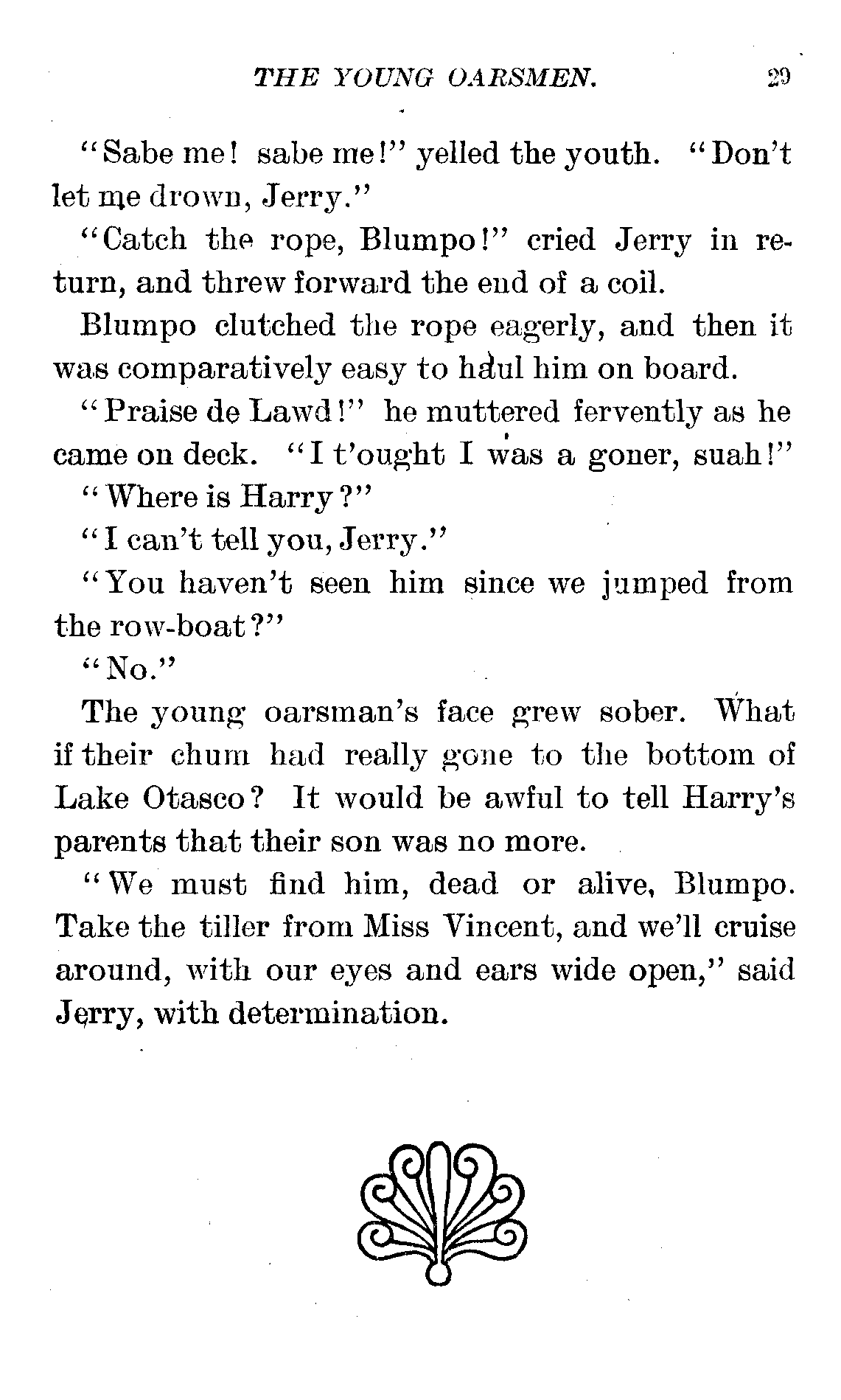 THE YOUNG OARSMEN. 29

"Sabe me! sabe me!" yelled the youth. "Don't let me drown, Jerry."

"Catch the rope, Blumpo!" cried Jerry in return, and threw forward the end of a coil.

Blumpo clutched the rope eagerly, and then it was comparatively easy to haul him on board.

"Praise de Lawd!" he muttered fervently as he came on deck. "I t'ought I was a goner, suah!"

"Where is Harry?"

"I can't tell you, Jerry."

"You haven't seen him since we jumped from the row-boat?"

"No."

The young oarsman's face grew sober. What if their chum had really gone to the bottom of Lake Otasco? It would be awful to tell Harry's parents that their son was no more.

"We must find him, dead or alive, Blumpo. Take the tiller from Miss Vincent, and we'll cruise around, with our eyes and ears wide open," said Jerry, with determination.